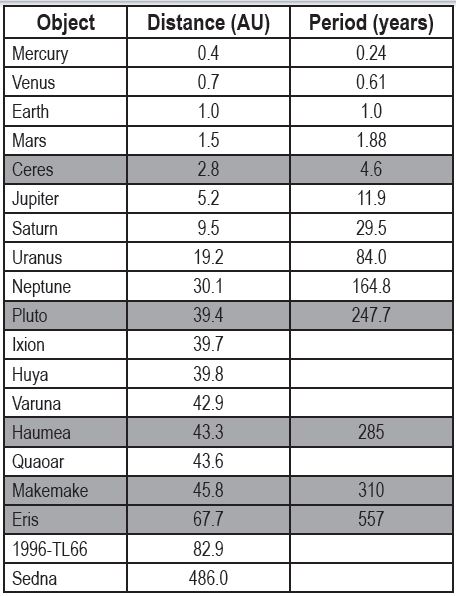 | Object | Distance (AU) | Period (years) |
|---|---|---|
| Mercury | 0.4 | 0.24 |
| Venus | 0.7 | 0.61 |
| Earth | 1.0 | 1.0 |
| Mars | 1.5 | 1.88 |
| Ceres | 2.8 | 4.6 |
| Jupiter | 5.2 | 11.9 |
| Saturn | 9.5 | 29.5 |
| Uranus | 19.2 | 84.0 |
| Neptune | 30.1 | 164.8 |
| Pluto | 39.4 | 247.7 |
| Ixion | 39.7 | |
| Huya | 39.8 | |
| Varuna | 42.9 | |
| Haumea | 43.3 | 285 |
| Quaoar | 43.6 | |
| Makemake | 45.8 | 310 |
| Eris | 67.7 | 557 |
| 1996-TL66 | 82.9 | |
| Sedna | 486.0 | |